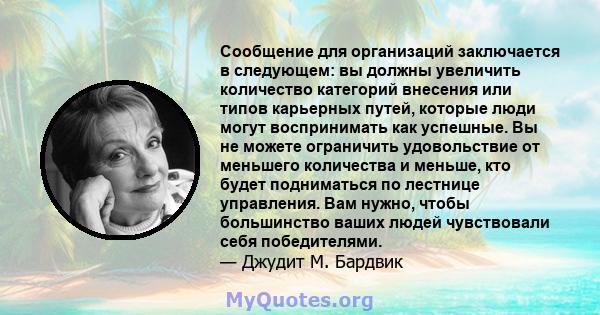 Сообщение для организаций заключается в следующем: вы должны увеличить количество категорий внесения или типов карьерных путей, которые люди могут воспринимать как успешные. Вы не можете ограничить удовольствие от меньшего количества и меньше, кто будет подниматься по лестнице управления. Вам нужно, чтобы большинство ваших людей чувствовали себя победителями.
— Джудит М. Бардвик

MyQuotes.org